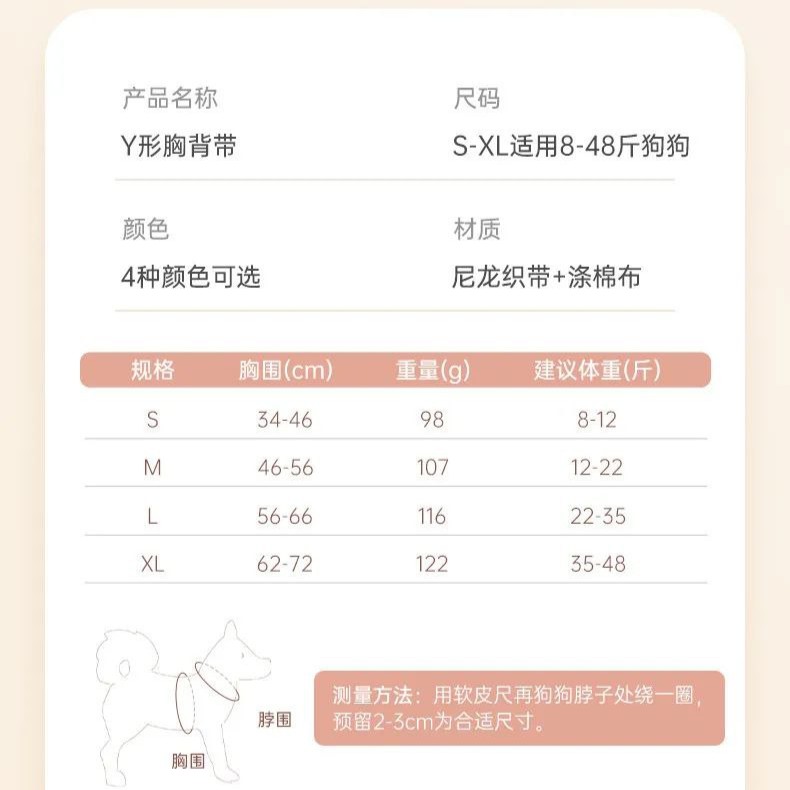 产品名称
Y形胸背带

尺码
S-XL适用8-48斤狗狗

颜色
4种颜色可选

材质
尼龙织带+涤棉布

| 规格 | 胸围(cm) | 重量(g) | 建议体重(斤) |
|---|---|---|---|
| S | 34-46 | 98 | 8-12 |
| M | 46-56 | 107 | 12-22 |
| L | 56-66 | 116 | 22-35 |
| XL | 62-72 | 122 | 35-48 |

脖围
胸围

测量方法：用软皮尺再狗狗脖子处绕一圈，预留2-3cm为合适尺寸。